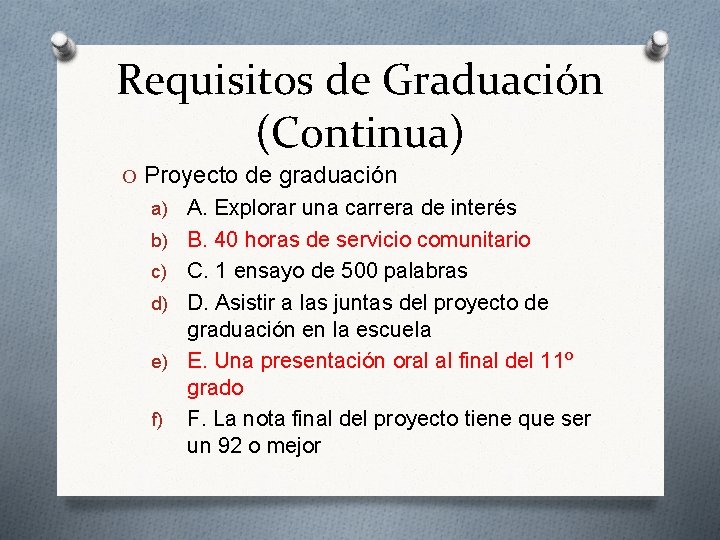 Requisitos de Graduación (Continua)

O Proyecto de graduación

a) A. Explorar una carrera de interés

b) B. 40 horas de servicio comunitario

c) C. 1 ensayo de 500 palabras

d) D. Asistir a las juntas del proyecto de graduación en la escuela

e) E. Una presentación oral al final del 11º grado

f) F. La nota final del proyecto tiene que ser un 92 o mejor